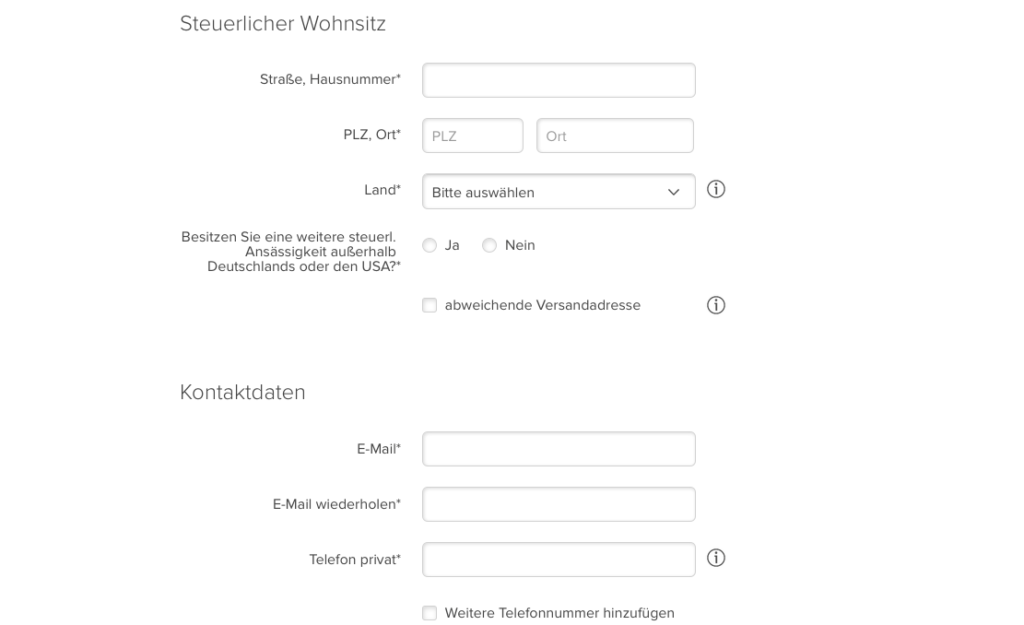 Steuerlicher Wohnsitz

Straße, Hausnummer*

PLZ, Ort* PLZ Ort

Land* Bitte auswählen

Besitzen Sie eine weitere steuerl. Ansässigkeit außerhalb Deutschlands oder den USA?* Ja Nein

abweichende Versandadresse

Kontaktdaten

E-Mail*

E-Mail wiederholen*

Telefon privat*

Weitere Telefonnummer hinzufügen